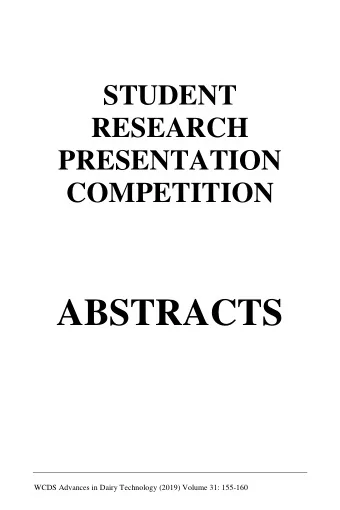 STUDENT
RESEARCH
PRESENTATION
COMPETITION

ABSTRACTS

WCDS Advances in Dairy Technology (2019) Volume 31: 155-160